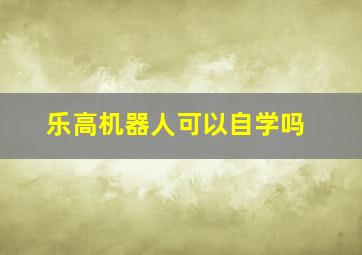 乐高机器人可以自学吗